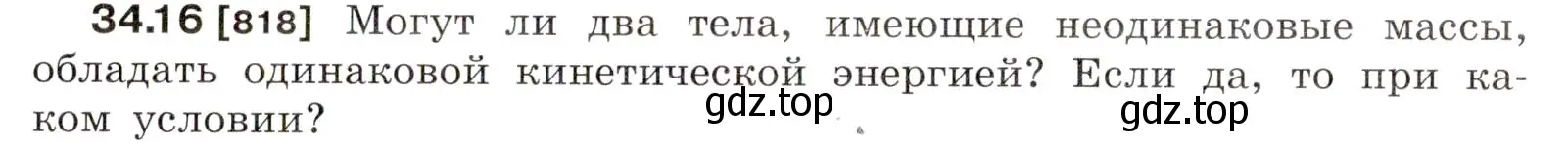 34.16 [818] Могут ли два тела, имеющие неодинаковые массы, обладать одинаковой кинетической энергией? Если да, то при каком условии?

gdz.top
gdz.top